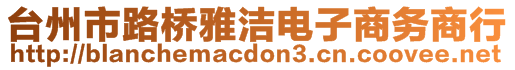 台州市路桥雅洁电子商务商行
http://blanchemacdon3.cn.coovee.net